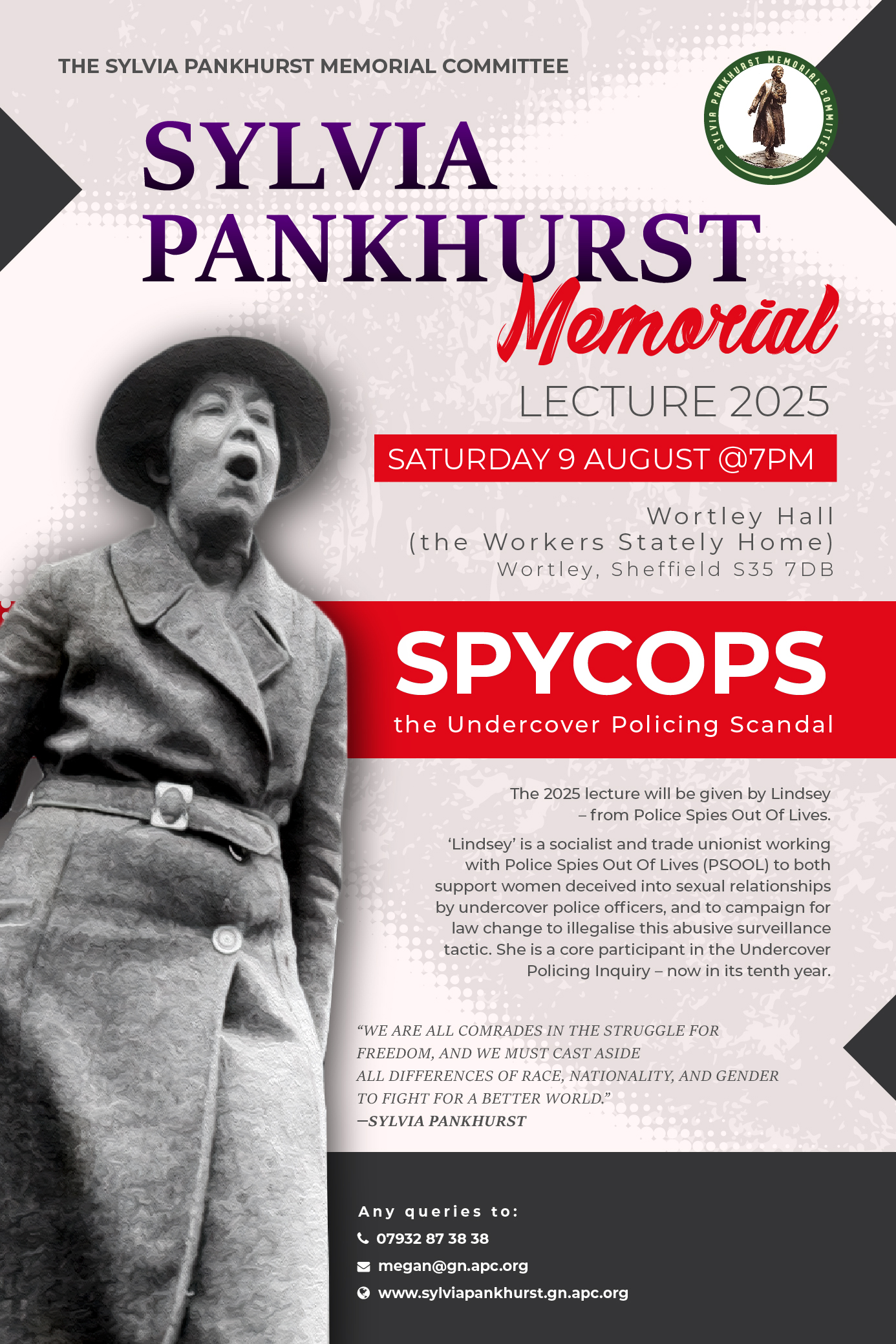 THE SYLVIA PANKHURST MEMORIAL COMMITTEE

SYLVIA PANKHURST MEMORIAL COMMITTEE

SYLVIA PANKHURST

Memorial

LECTURE 2025

SATURDAY 9 AUGUST @7PM

Wortley Hall
(the Workers Stately Home)
Wortley, Sheffield S35 7DB

SPYCOPS

the Undercover Policing Scandal

The 2025 lecture will be given by Lindsey – from Police Spies Out Of Lives.

'Lindsey' is a socialist and trade unionist working with Police Spies Out Of Lives (PSOOL) to both support women deceived into sexual relationships by undercover police officers, and to campaign for law change to illegalise this abusive surveillance tactic. She is a core participant in the Undercover Policing Inquiry – now in its tenth year.

"WE ARE ALL COMRADES IN THE STRUGGLE FOR FREEDOM, AND WE MUST CAST ASIDE ALL DIFFERENCES OF RACE, NATIONALITY, AND GENDER TO FIGHT FOR A BETTER WORLD."
—SYLVIA PANKHURST

Any queries to:
07932 87 38 38
megan@gn.apc.org
www.sylviapankhurst.gn.apc.org